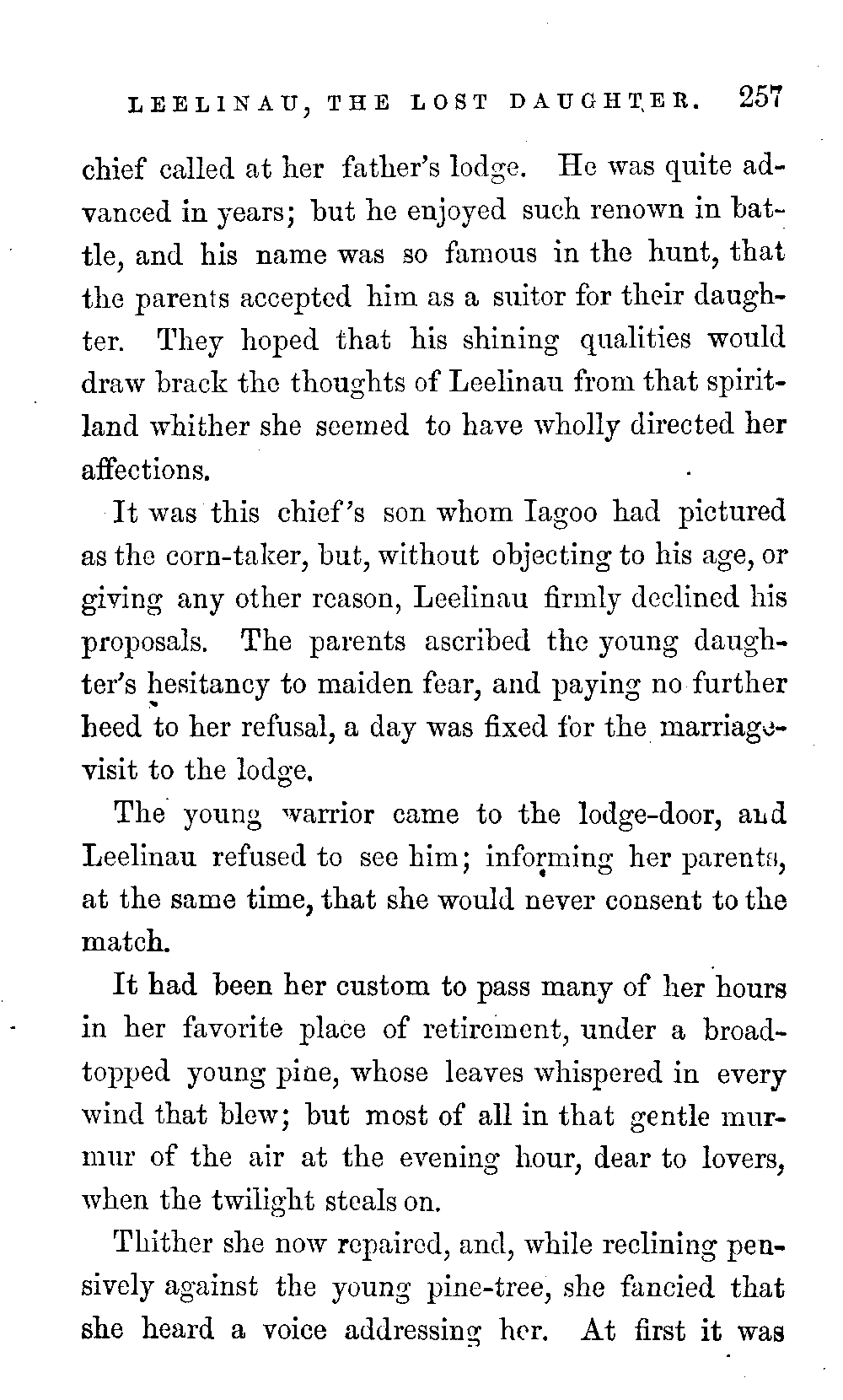 LEELINAU, THE LOST DAUGHTER. 257

chief called at her father's lodge. He was quite advanced in years; but he enjoyed such renown in battle, and his name was so famous in the hunt, that the parents accepted him as a suitor for their daughter. They hoped that his shining qualities would draw brack the thoughts of Leelinau from that spirit-land whither she seemed to have wholly directed her affections.

It was this chief's son whom Iagoo had pictured as the corn-taker, but, without objecting to his age, or giving any other reason, Leelinau firmly declined his proposals. The parents ascribed the young daughter's hesitancy to maiden fear, and paying no further heed to her refusal, a day was fixed for the marriage-visit to the lodge.

The young warrior came to the lodge-door, and Leelinau refused to see him; informing her parents, at the same time, that she would never consent to the match.

It had been her custom to pass many of her hours in her favorite place of retirement, under a broad-topped young pine, whose leaves whispered in every wind that blew; but most of all in that gentle murmur of the air at the evening hour, dear to lovers, when the twilight steals on.

Thither she now repaired, and, while reclining pensively against the young pine-tree, she fancied that she heard a voice addressing her. At first it was